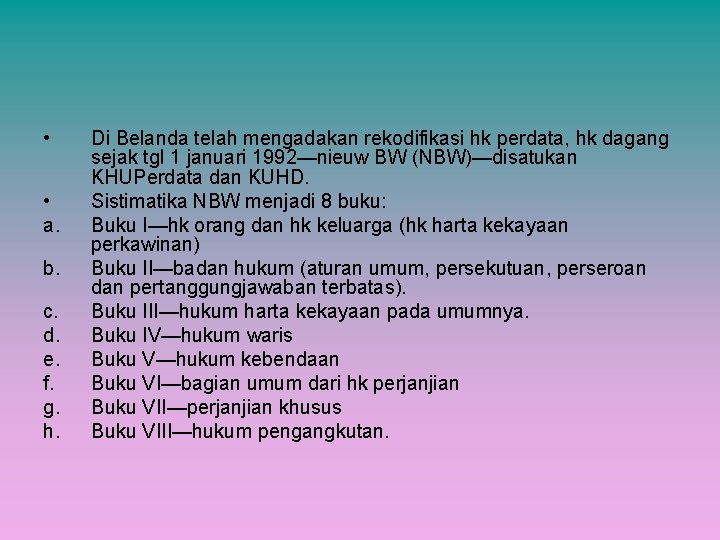 • Di Belanda telah mengadakan rekodifikasi hk perdata, hk dagang sejak tgl 1 januari 1992—nieuw BW (NBW)—disatukan KHUPerdata dan KUHD.

• Sistimatika NBW menjadi 8 buku:

a. Buku I—hk orang dan hk keluarga (hk harta kekayaan perkawinan)

b. Buku II—badan hukum (aturan umum, persekutuan, perseroan dan pertanggungjawaban terbatas).

c. Buku III—hukum harta kekayaan pada umumnya.

d. Buku IV—hukum waris

e. Buku V—hukum kebendaan

f. Buku VI—bagian umum dari hk perjanjian

g. Buku VII—perjanjian khusus

h. Buku VIII—hukum pengangkutan.